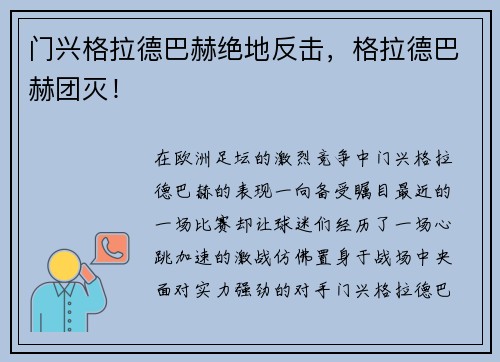 门兴格拉德巴赫绝地反击，格拉德巴赫团灭！

在欧洲足坛的激烈竞争中门兴格拉德巴赫的表现一向备受瞩目最近的一场比赛却让球迷们经历了一场心跳加速的激战仿佛置身于战场中央面对实力强劲的对手门兴格拉德巴